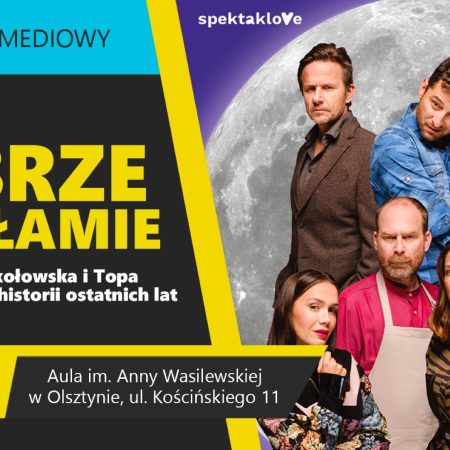 MEDIOWY

spektaklove

BRZE
ŁAMIE

kołowska i Topa
historii ostatnich lat

Aula im. Anny Wasilewskiej
w Olsztynie, ul. Kościńskiego 11